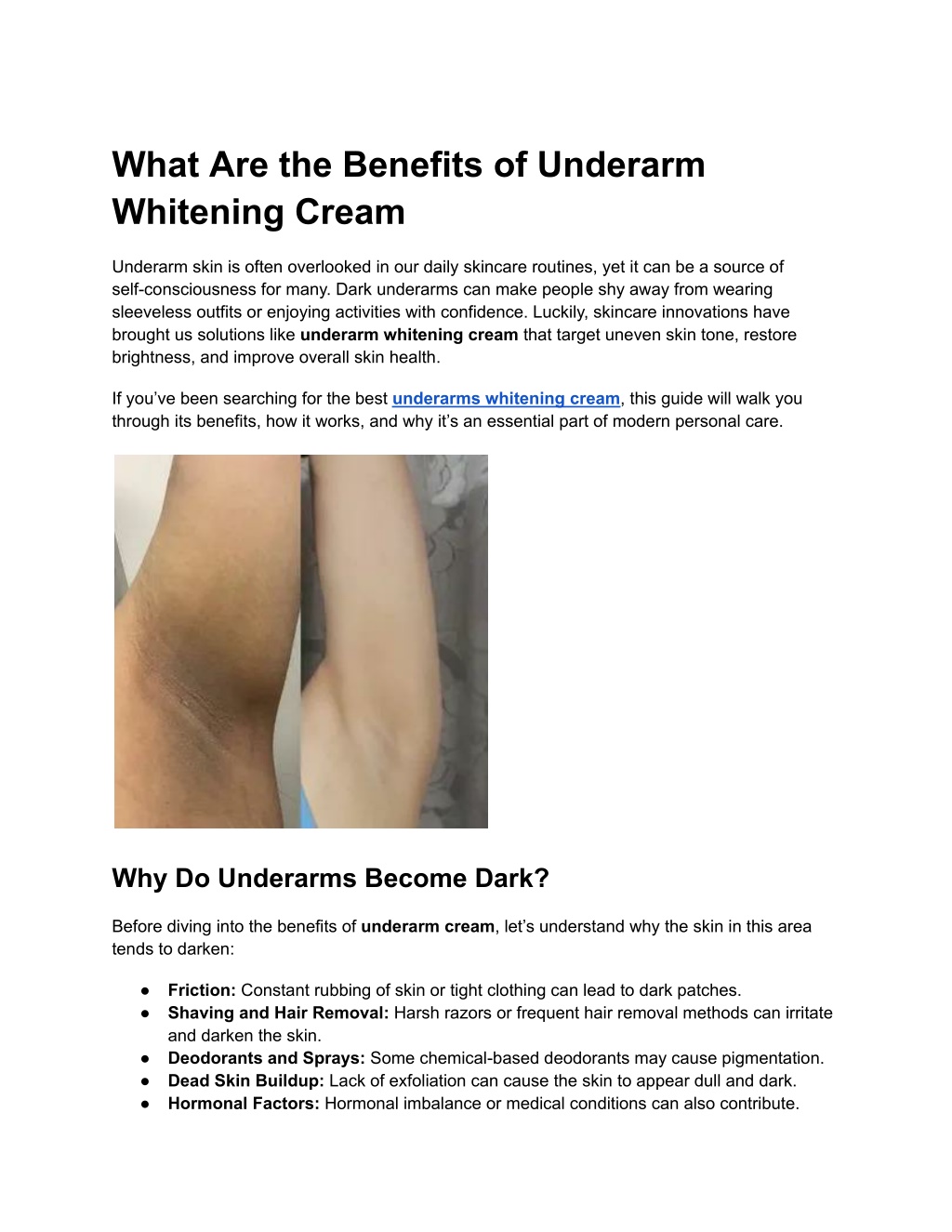 What Are the Benefits of Underarm Whitening Cream

Underarm skin is often overlooked in our daily skincare routines, yet it can be a source of self-consciousness for many. Dark underarms can make people shy away from wearing sleeveless outfits or enjoying activities with confidence. Luckily, skincare innovations have brought us solutions like underarm whitening cream that target uneven skin tone, restore brightness, and improve overall skin health.

If you've been searching for the best underarms whitening cream, this guide will walk you through its benefits, how it works, and why it's an essential part of modern personal care.

Why Do Underarms Become Dark?

Before diving into the benefits of underarm cream, let's understand why the skin in this area tends to darken:

• Friction: Constant rubbing of skin or tight clothing can lead to dark patches.
• Shaving and Hair Removal: Harsh razors or frequent hair removal methods can irritate and darken the skin.
• Deodorants and Sprays: Some chemical-based deodorants may cause pigmentation.
• Dead Skin Buildup: Lack of exfoliation can cause the skin to appear dull and dark.
• Hormonal Factors: Hormonal imbalance or medical conditions can also contribute.